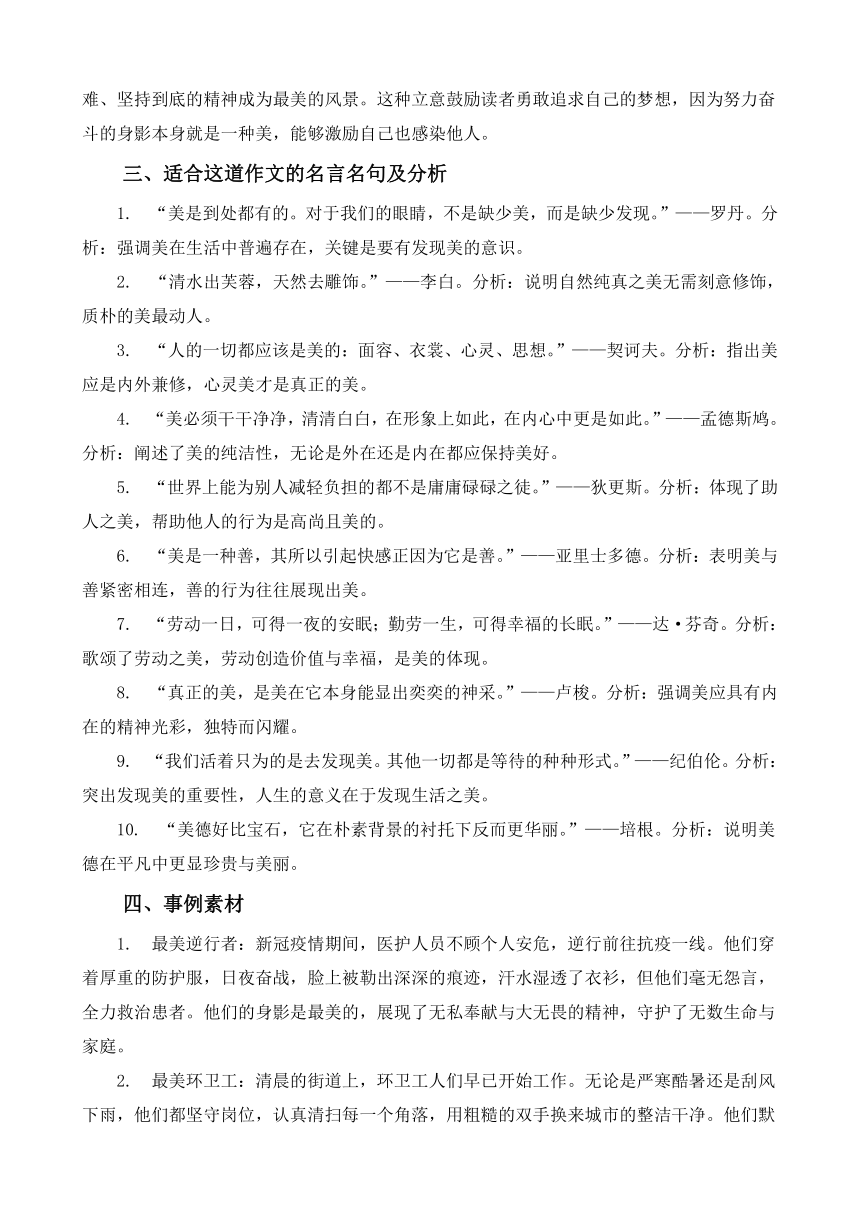 难、坚持到底的精神成为最美的风景。这种立意鼓励读者勇敢追求自己的梦想，因为努力奋斗的身影本身就是一种美，能够激励自己也感染他人。

三、适合这道作文的名言名句及分析

1. “美是到处都有的。对于我们的眼睛，不是缺少美，而是缺少发现。”——罗丹。分析：强调美在生活中普遍存在，关键是要有发现美的意识。

2. “清水出芙蓉，天然去雕饰。”——李白。分析：说明自然纯真之美无需刻意修饰，质朴的美最动人。

3. “人的一切都应该是美的：面容、衣裳、心灵、思想。”——契诃夫。分析：指出美应是内外兼修，心灵美才是真正的美。

4. “美必须干干净净，清清白白，在形象上如此，在内心中更是如此。”——孟德斯鸠。分析：阐述了美的纯洁性，无论是外在还是内在都应保持美好。

5. “世界上能为别人减轻负担的都不是庸庸碌碌之徒。”——狄更斯。分析：体现了助人之美，帮助他人的行为是高尚且美的。

6. “美是一种善，其所以引起快感正因为它是善。”——亚里士多德。分析：表明美与善紧密相连，善的行为往往展现出美。

7. “劳动一日，可得一夜的安眠；勤劳一生，可得幸福的长眠。”——达·芬奇。分析：歌颂了劳动之美，劳动创造价值与幸福，是美的体现。

8. “真正的美，是美在它本身能显出奕奕的神采。”——卢梭。分析：强调美应具有内在的精神光彩，独特而闪耀。

9. “我们活着只为的是去发现美。其他一切都是等待的种种形式。”——纪伯伦。分析：突出发现美的重要性，人生的意义在于发现生活之美。

10. “美德好比宝石，它在朴素背景的衬托下反而更华丽。”——培根。分析：说明美德在平凡中更显珍贵与美丽。

四、事例素材

1. 最美逆行者：新冠疫情期间，医护人员不顾个人安危，逆行前往抗疫一线。他们穿着厚重的防护服，日夜奋战，脸上被勒出深深的痕迹，汗水湿透了衣衫，但他们毫无怨言，全力救治患者。他们的身影是最美的，展现了无私奉献与大无畏的精神，守护了无数生命与家庭。

2. 最美环卫工：清晨的街道上，环卫工人们早已开始工作。无论是严寒酷暑还是刮风下雨，他们都坚守岗位，认真清扫每一个角落，用粗糙的双手换来城市的整洁干净。他们默